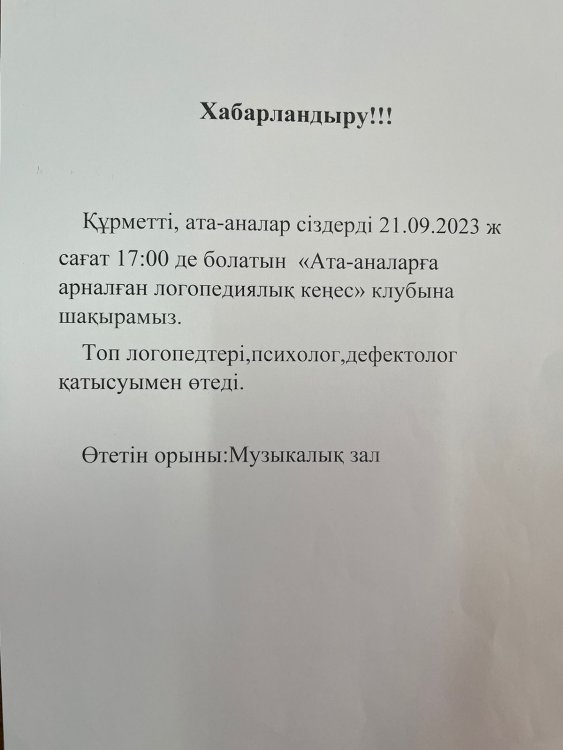 Хабарландыру!!!

Құрметті, ата-аналар сіздерді 21.09.2023 ж сағат 17:00 де болатын «Ата-аналарға арналған логопедиялық кеңес» клубына шақырамыз.

Топ логопедтері,психолог,дефектолог қатысуымен өтеді.

Өтетін орыны:Музыкалық зал